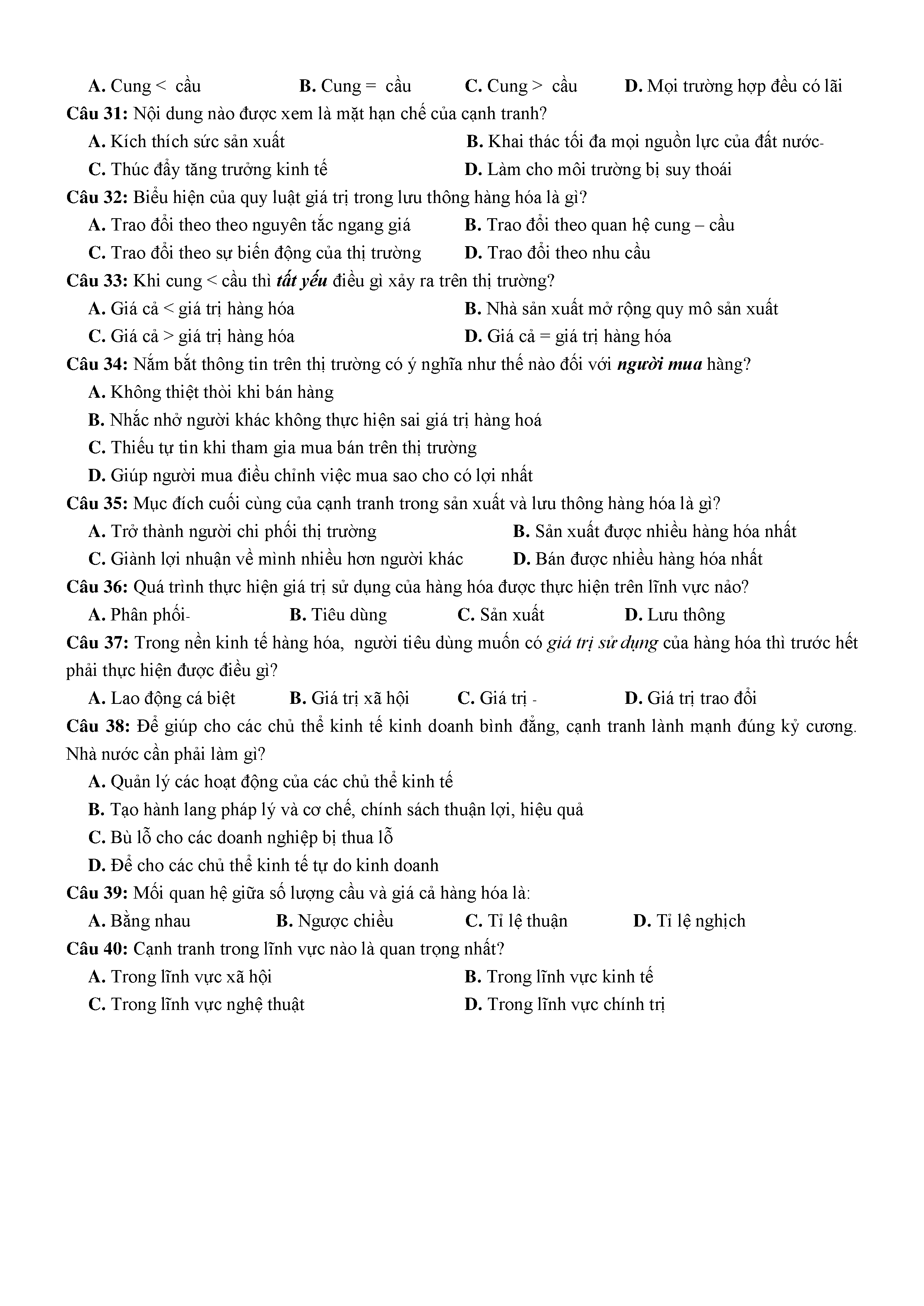 A. Cung < cầu B. Cung = cầu C. Cung > cầu D. Mọi trường hợp đều có lãi

Câu 31: Nội dung nào được xem là mặt hạn chế của cạnh tranh?

A. Kích thích sức sản xuất B. Khai thác tối đa mọi nguồn lực của đất nước-

C. Thúc đẩy tăng trưởng kinh tế D. Làm cho môi trường bị suy thoái

Câu 32: Biểu hiện của quy luật giá trị trong lưu thông hàng hóa là gì?

A. Trao đổi theo theo nguyên tắc ngang giá B. Trao đổi theo quan hệ cung – cầu

C. Trao đổi theo sự biến động của thị trường D. Trao đổi theo nhu cầu

Câu 33: Khi cung < cầu thì tất yếu điều gì xảy ra trên thị trường?

A. Giá cả < giá trị hàng hóa B. Nhà sản xuất mở rộng quy mô sản xuất

C. Giá cả > giá trị hàng hóa D. Giá cả = giá trị hàng hóa

Câu 34: Nắm bắt thông tin trên thị trường có ý nghĩa như thế nào đối với người mua hàng?

A. Không thiệt thòi khi bán hàng

B. Nhắc nhở người khác không thực hiện sai giá trị hàng hoá

C. Thiếu tự tin khi tham gia mua bán trên thị trường

D. Giúp người mua điều chỉnh việc mua sao cho có lợi nhất

Câu 35: Mục đích cuối cùng của cạnh tranh trong sản xuất và lưu thông hàng hóa là gì?

A. Trở thành người chi phối thị trường B. Sản xuất được nhiều hàng hóa nhất

C. Giành lợi nhuận về mình nhiều hơn người khác D. Bán được nhiều hàng hóa nhất

Câu 36: Quá trình thực hiện giá trị sử dụng của hàng hóa được thực hiện trên lĩnh vực nảo?

A. Phân phối- B. Tiêu dùng C. Sản xuất D. Lưu thông

Câu 37: Trong nền kinh tế hàng hóa, người tiêu dùng muốn có giá trị sử dụng của hàng hóa thì trước hết phải thực hiện được điều gì?

A. Lao động cá biệt B. Giá trị xã hội C. Giá trị - D. Giá trị trao đổi

Câu 38: Để giúp cho các chủ thể kinh tế kinh doanh bình đẳng, cạnh tranh lành mạnh đúng kỷ cương. Nhà nước cần phải làm gì?

A. Quản lý các hoạt động của các chủ thể kinh tế

B. Tạo hành lang pháp lý và cơ chế, chính sách thuận lợi, hiệu quả

C. Bù lỗ cho các doanh nghiệp bị thua lỗ

D. Để cho các chủ thể kinh tế tự do kinh doanh

Câu 39: Mối quan hệ giữa số lượng cầu và giá cả hàng hóa là:

A. Bằng nhau B. Ngược chiều C. Tỉ lệ thuận D. Tỉ lệ nghịch

Câu 40: Cạnh tranh trong lĩnh vực nào là quan trọng nhất?

A. Trong lĩnh vực xã hội B. Trong lĩnh vực kinh tế

C. Trong lĩnh vực nghệ thuật D. Trong lĩnh vực chính trị